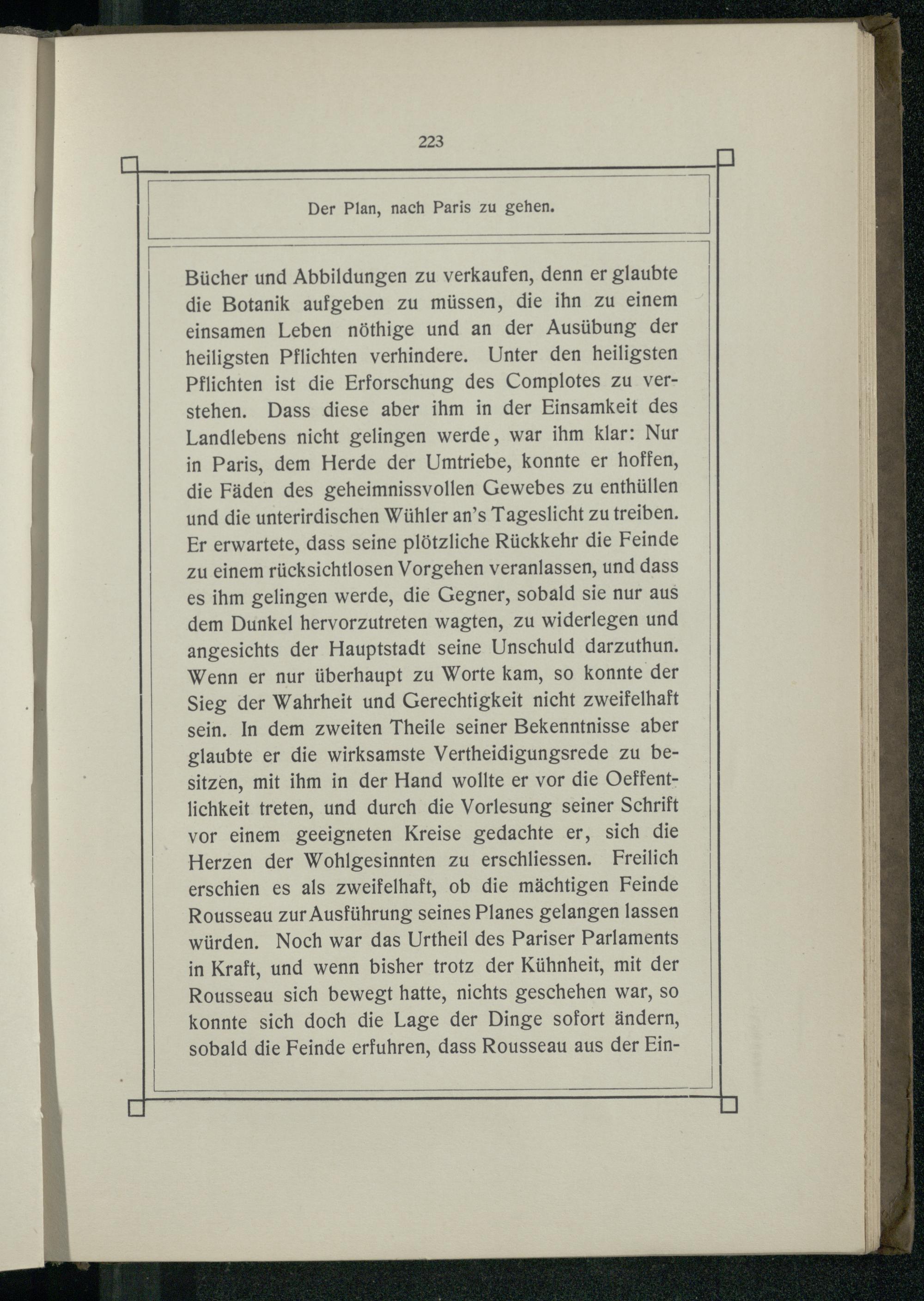 223

Der Plan, nach Paris zu gehen.

Bücher und Abbildungen zu verkaufen, denn er glaubte die Botanik aufgeben zu müssen, die ihn zu einem einsamen Leben nöthige und an der Ausübung der heiligsten Pflichten verhindere. Unter den heiligsten Pflichten ist die Erforschung des Complotes zu verstehen. Dass diese aber ihm in der Einsamkeit des Landlebens nicht gelingen werde, war ihm klar: Nur in Paris, dem Herde der Umtriebe, konnte er hoffen, die Fäden des geheimnissvollen Gewebes zu enthüllen und die unterirdischen Wühler an's Tageslicht zu treiben. Er erwartete, dass seine plötzliche Rückkehr die Feinde zu einem rücksichtlosen Vorgehen veranlassen, und dass es ihm gelingen werde, die Gegner, sobald sie nur aus dem Dunkel hervorzutreten wagten, zu widerlegen und angesichts der Hauptstadt seine Unschuld darzuthun. Wenn er nur überhaupt zu Worte kam, so konnte der Sieg der Wahrheit und Gerechtigkeit nicht zweifelhaft sein. In dem zweiten Theile seiner Bekenntnisse aber glaubte er die wirksamste Vertheidigungsrede zu besitzen, mit ihm in der Hand wollte er vor die Oeffentlichkeit treten, und durch die Vorlesung seiner Schrift vor einem geeigneten Kreise gedachte er, sich die Herzen der Wohlgesinnten zu erschliessen. Freilich erschien es als zweifelhaft, ob die mächtigen Feinde Rousseau zur Ausführung seines Planes gelangen lassen würden. Noch war das Urtheil des Pariser Parlaments in Kraft, und wenn bisher trotz der Kühnheit, mit der Rousseau sich bewegt hatte, nichts geschehen war, so konnte sich doch die Lage der Dinge sofort ändern, sobald die Feinde erfuhren, dass Rousseau aus der Ein-